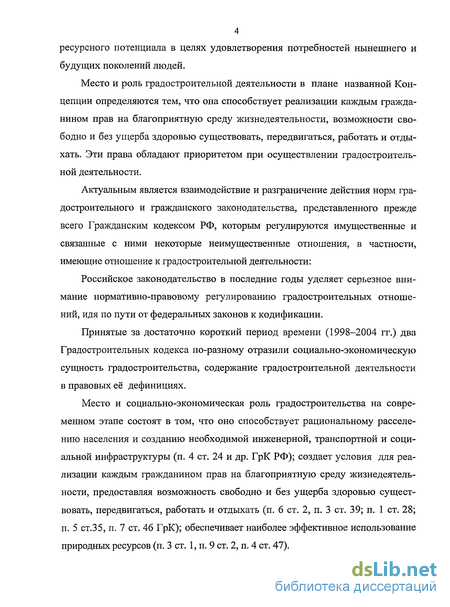 4

ресурсного потенциала в целях удовлетворения потребностей нынешнего и будущих поколений людей.

Место и роль градостроительной деятельности в плане названной Концепции определяются тем, что она способствует реализации каждым гражданином прав на благоприятную среду жизнедеятельности, возможности свободно и без ущерба здоровью существовать, передвигаться, работать и отдыхать. Эти права обладают приоритетом при осуществлении градостроительной деятельности.

Актуальным является взаимодействие и разграничение действия норм градостроительного и гражданского законодательства, представленного прежде всего Гражданским кодексом РФ, которым регулируются имущественные и связанные с ними некоторые неимущественные отношения, в частности, имеющие отношение к градостроительной деятельности:

Российское законодательство в последние годы уделяет серьезное внимание нормативно-правовому регулированию градостроительных отношений, идя по пути от федеральных законов к кодификации.

Принятые за достаточно короткий период времени (1998–2004 гг.) два Градостроительных кодекса по-разному отразили социально-экономическую сущность градостроительства, содержание градостроительной деятельности в правовых её дефинициях.

Место и социально-экономическая роль градостроительства на современном этапе состоят в том, что оно способствует рациональному расселению населения и созданию необходимой инженерной, транспортной и социальной инфраструктуры (п. 4 ст. 24 и др. ГрК РФ); создает условия для реализации каждым гражданином прав на благоприятную среду жизнедеятельности, предоставляя возможность свободно и без ущерба здоровью существовать, передвигаться, работать и отдыхать (п. 6 ст. 2, п. 3 ст. 39; п. 1 ст. 28; п. 5 ст.35, п. 7 ст. 46 ГрК); обеспечивает наиболее эффективное использование природных ресурсов (п. 3 ст. 1, п. 9 ст. 2, п. 4 ст. 47).

dsLib.net
библиотека диссертаций